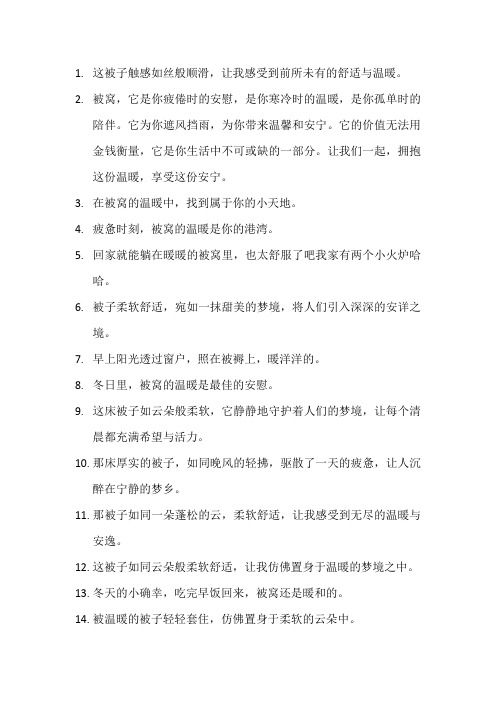 1. 这被子触感如丝般顺滑，让我感受到前所未有的舒适与温暖。

2. 被窝，它是你疲倦时的安慰，是你寒冷时的温暖，是你孤单时的陪伴。它为你遮风挡雨，为你带来温馨和安宁。它的价值无法用金钱衡量，它是你生活中不可或缺的一部分。让我们一起，拥抱这份温暖，享受这份安宁。

3. 在被窝的温暖中，找到属于你的小天地。

4. 疲惫时刻，被窝的温暖是你的港湾。

5. 回家就能躺在暖暖的被窝里，也太舒服了吧我家有两个小火炉哈哈。

6. 被子柔软舒适，宛如一抹甜美的梦境，将人们引入深深的安详之境。

7. 早上阳光透过窗户，照在被褥上，暖洋洋的。

8. 冬日里，被窝的温暖是最佳的安慰。

9. 这床被子如云朵般柔软，它静静地守护着人们的梦境，让每个清晨都充满希望与活力。

10. 那床厚实的被子，如同晚风的轻拂，驱散了一天的疲惫，让人沉醉在宁静的梦乡。

11. 那被子如同一朵蓬松的云，柔软舒适，让我感受到无尽的温暖与安逸。

12. 这被子如同云朵般柔软舒适，让我仿佛置身于温暖的梦境之中。

13. 冬天的小确幸，吃完早饭回来，被窝还是暖和的。

14. 被温暖的被子轻轻套住，仿佛置身于柔软的云朵中。